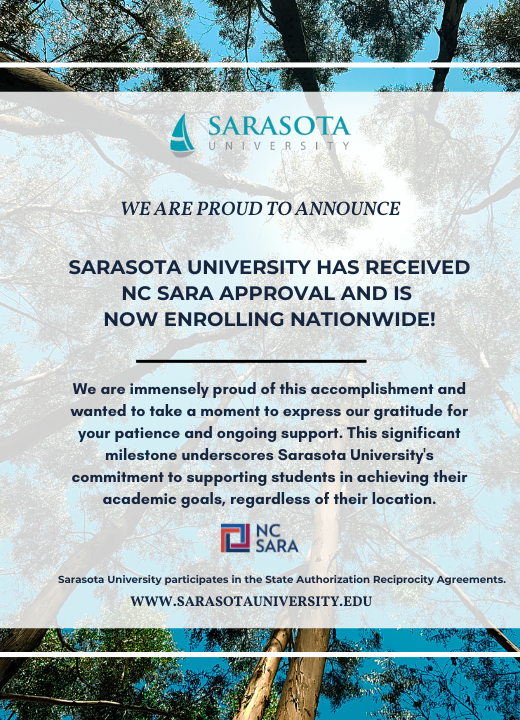 SARASOTA
UNIVERSITY

WE ARE PROUD TO ANNOUNCE

SARASOTA UNIVERSITY HAS RECEIVED NC SARA APPROVAL AND IS NOW ENROLLING NATIONWIDE!

We are immensely proud of this accomplishment and wanted to take a moment to express our gratitude for your patience and ongoing support. This significant milestone underscores Sarasota University's commitment to supporting students in achieving their academic goals, regardless of their location.

NC SARA

Sarasota University participates in the State Authorization Reciprocity Agreements.

WWW.SARASOTAUNIVERSITY.EDU